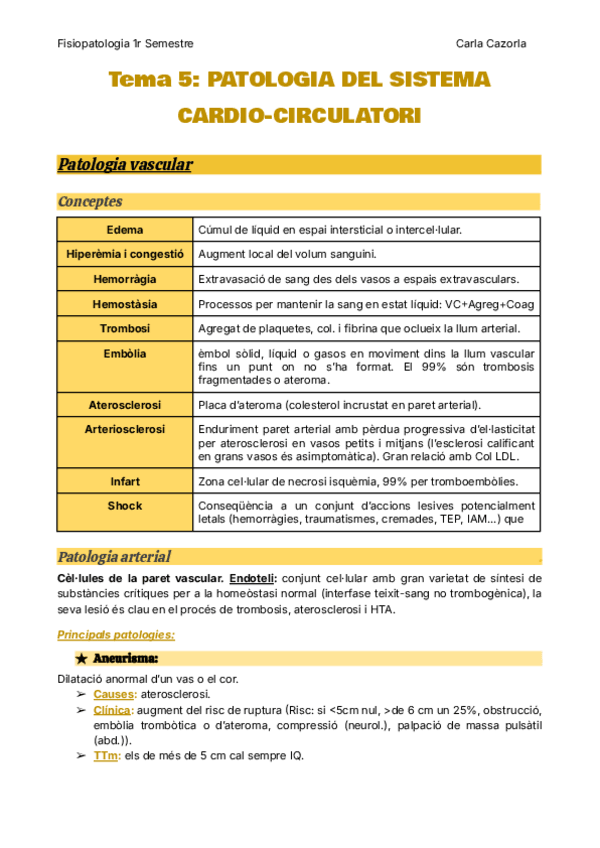 Fisiopatologia 1r Semestre

Carla Cazorla

Tema 5: PATOLOGIA DEL SISTEMA CARDIO-CIRCULATORI

Patologia vascular

Conceptes

| Edema | Cúmul de líquid en espai intersticial o intercel·lular. |
|---|---|
| Hiperèmia i congestió | Augment local del volum sanguini. |
| Hemorràgia | Extravasació de sang des dels vasos a espais extravasculars. |
| Hemostàsia | Processos per mantenir la sang en estat líquid: VC+Agreg+Coag |
| Trombosi | Agregat de plaquetes, col. i fibrina que oclueix la llum arterial. |
| Embòlia | èmbol sòlid, líquid o gasos en moviment dins la llum vascular fins un punt on no s'ha format. El 99% són trombosis fragmentades o ateroma. |
| Aterosclerosi | Placa d'ateroma (colesterol incrustat en paret arterial). |
| Arteriosclerosi | Enduriment paret arterial amb pèrdua progressiva d'el·lasticitat per aterosclerosi en vasos petits i mitjans (l'esclerosi calificant en grans vasos és asimptomàtica). Gran relació amb Col LDL. |
| Infart | Zona cel·lular de necrosi isquèmia, 99% per tromboembòlies. |
| Shock | Conseqüència a un conjunt d'accions lesives potencialment letals (hemorràgies, traumatismes, cremades, TEP, IAM...) que |

Patologia arterial

Cèl·lules de la paret vascular. Endoteli: conjunt cel·lular amb gran varietat de síntesi de substàncies crítiques per a la homeòstasi normal (interfase teixit-sang no trombogènica), la seva lesió és clau en el procés de trombosis, aterosclerosi i HTA.

Principals patologies:

★ Aneurisma:

Dilatació anormal d'un vas o el cor.
➢ Causes: aterosclerosi.
➢ Clínica: augment del risc de ruptura (Risc: si <5cm nul, >de 6 cm un 25%, obstrucció, embòlia trombòtica o d'ateroma, compressió (neurol.), palpació de massa pulsàtil (abd.)).
➢ TTm: els de més de 5 cm cal sempre IQ.